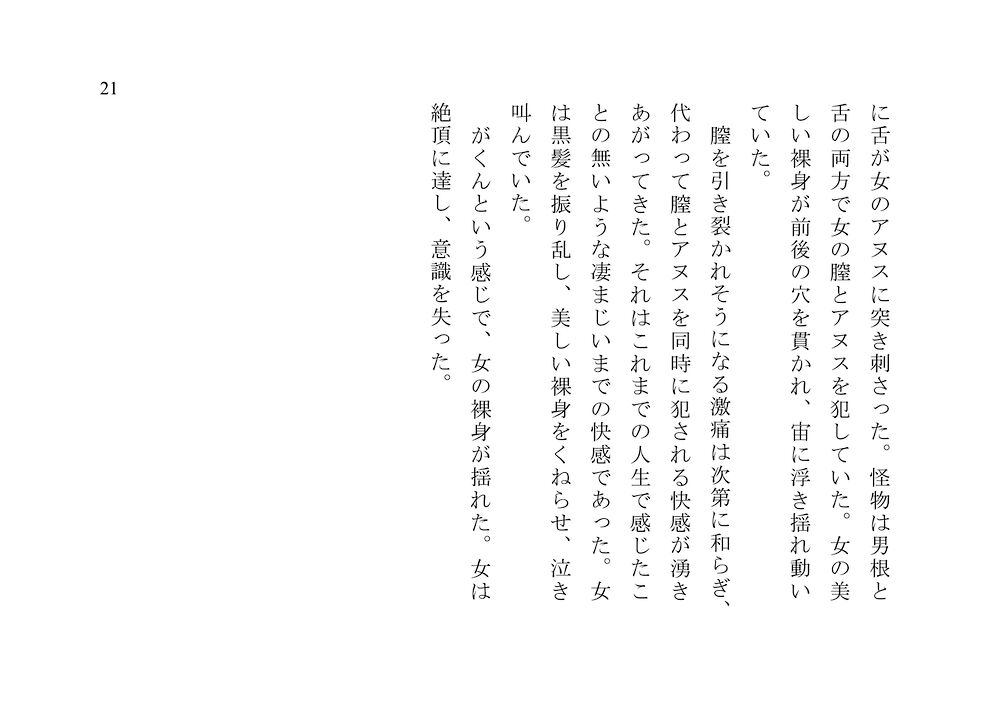 21

に舌が女のアヌスに突き刺さった。怪物は男根と舌の両方で女の膣とアヌスを犯していた。女の美しい裸身が前後の穴を貫かれ、宙に浮き揺れ動いていた。

膣を引き裂かれそうになる激痛は次第に和らぎ、代わって膣とアヌスを同時に犯される快感が湧きあがってきた。それはこれまでの人生で感じたことの無いような凄まじいまでの快感であった。女は黒髪を振り乱し、美しい裸身をくねらせ、泣き叫んでいた。

がくんという感じで、女の裸身が揺れた。女は絶頂に達し、意識を失った。